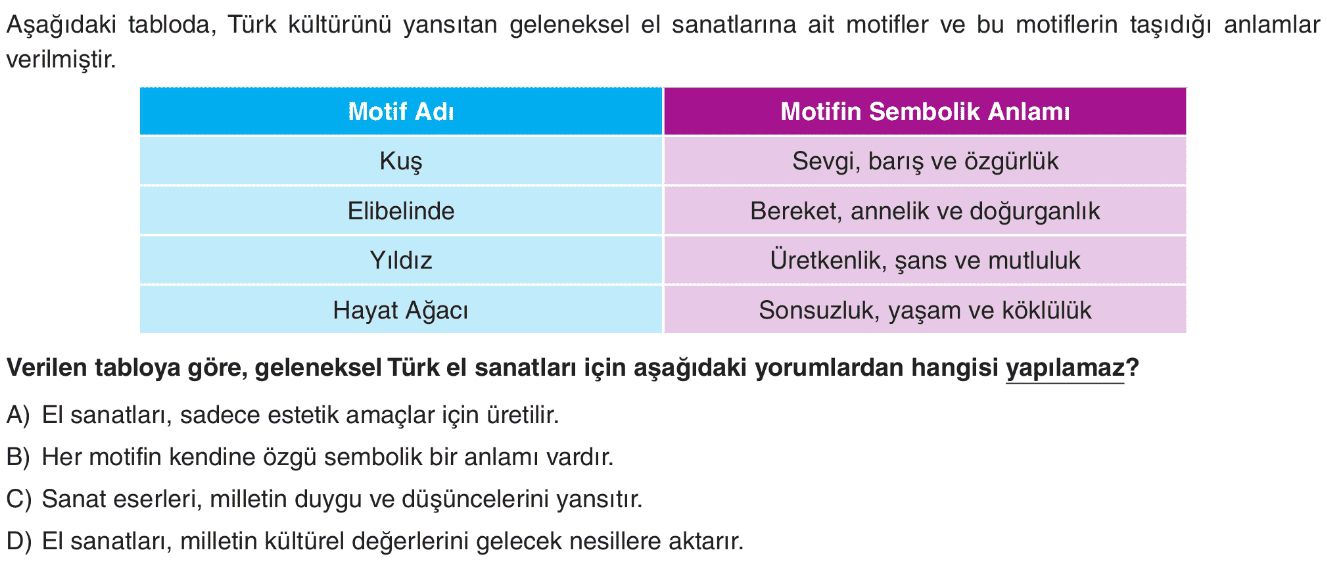 Aşağıdaki tabloda, Türk kültürünü yansıtan geleneksel el sanatlarına ait motifler ve bu motiflerin taşıdığı anlamlar verilmiştir.

| Motif Adı | Motifin Sembolik Anlamı |
|---|---|
| Kuş | Sevgi, barış ve özgürlük |
| Elibelinde | Bereket, annelik ve doğurganlık |
| Yıldız | Üretkenlik, şans ve mutluluk |
| Hayat Ağacı | Sonsuzluk, yaşam ve köklülük |

Verilen tabloya göre, geleneksel Türk el sanatları için aşağıdaki yorumlardan hangisi yapılamaz?

A) El sanatları, sadece estetik amaçlar için üretilir.

B) Her motifin kendine özgü sembolik bir anlamı vardır.

C) Sanat eserleri, milletin duygu ve düşüncelerini yansıtır.

D) El sanatları, milletin kültürel değerlerini gelecek nesillere aktarır.